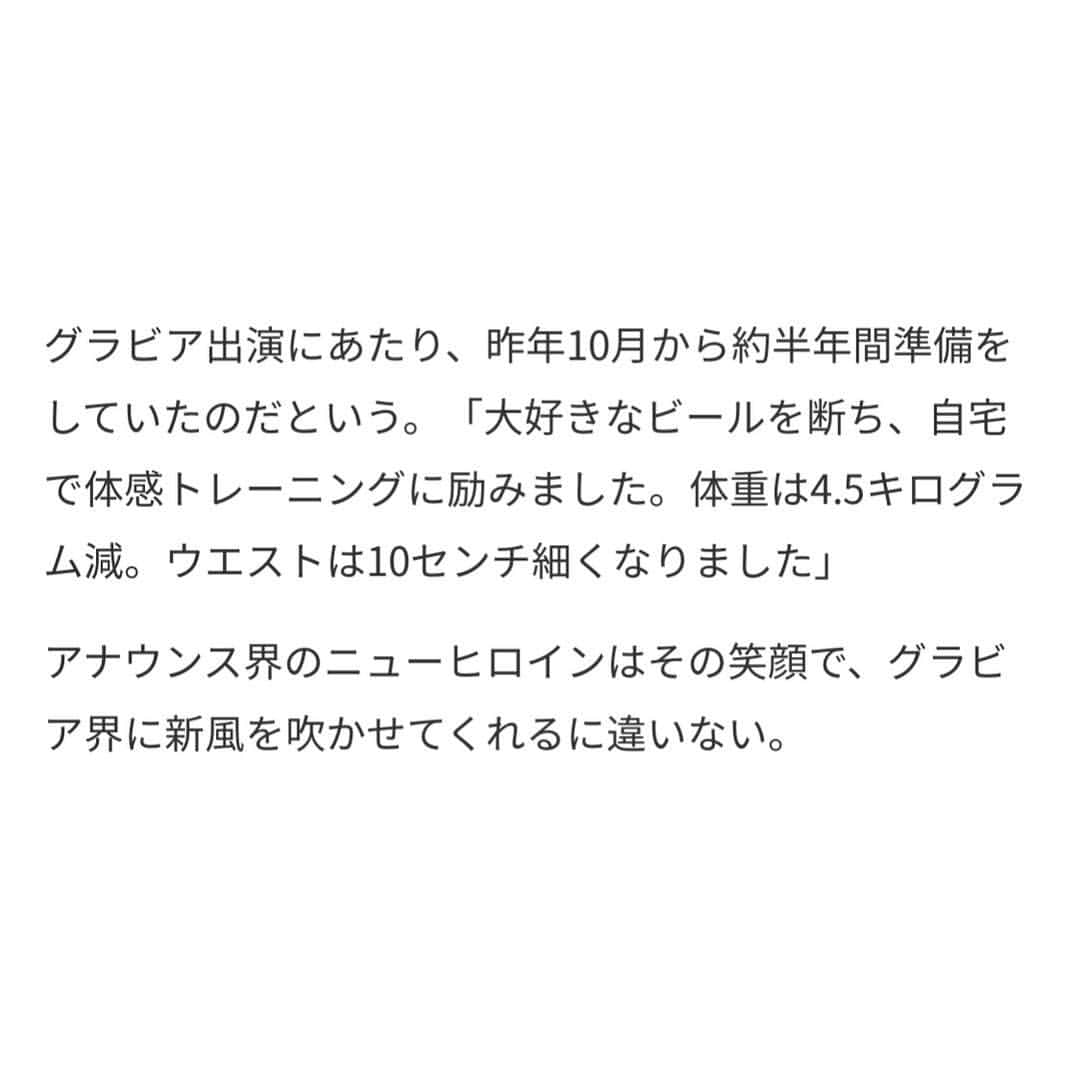 グラビア出演にあたり、昨年10月から約半年間準備をしていたのだという。「大好きなビールを断ち、自宅で体感トレーニングに励みました。体重は4.5キログラム減。ウエストは10センチ細くなりました」

アナウンス界のニューヒロインはその笑顔で、グラビア界に新風を吹かせてくれるに違いない。